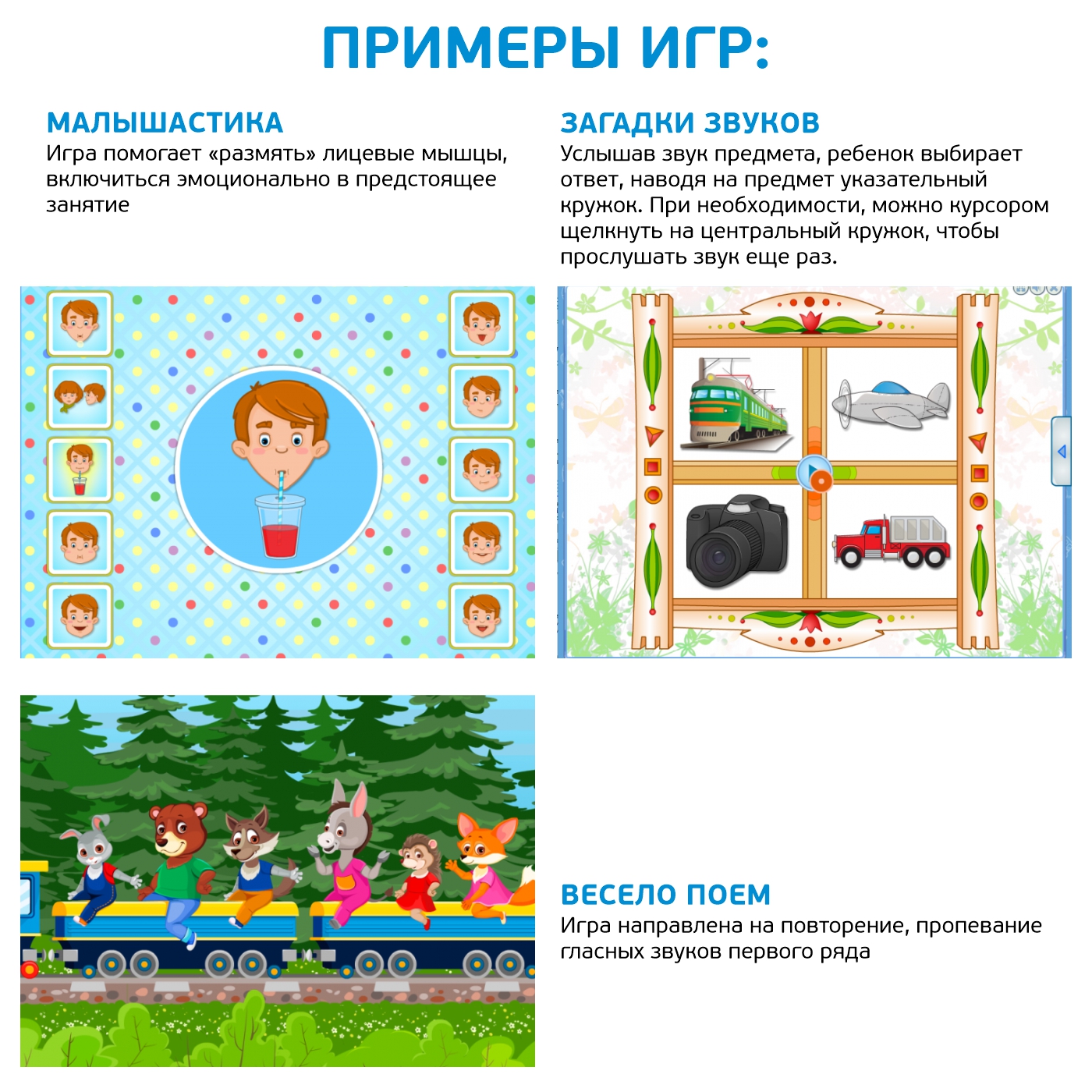 ПРИМЕРЫ ИГР:

МАЛЫШАСТИКА
Игра помогает «размять» лицевые мышцы, включиться эмоционально в предстоящее занятие

ЗАГАДКИ ЗВУКОВ
Услышав звук предмета, ребенок выбирает ответ, наводя на предмет указательный кружок. При необходимости, можно курсором щелкнуть на центральный кружок, чтобы прослушать звук еще раз.

ВЕСЕЛО ПОЕМ
Игра направлена на повторение, пропевание гласных звуков первого ряда